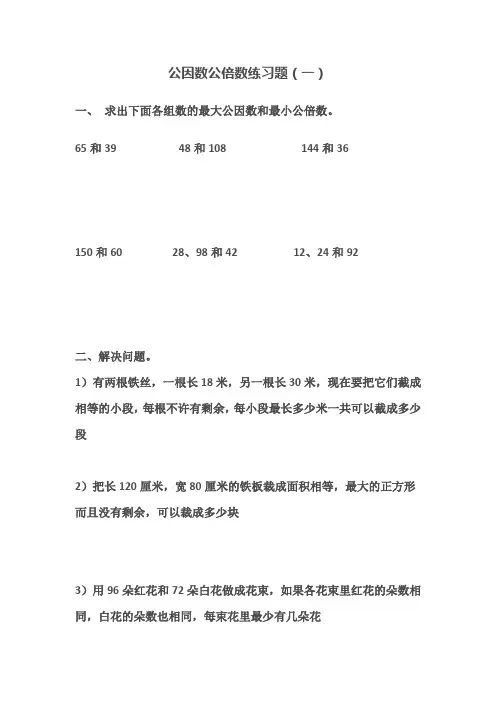 公因数公倍数练习题（一）

一、 求出下面各组数的最大公因数和最小公倍数。

65 和 39　　48 和 108　　144 和 36

150 和 60　　28、98 和 42　　12、24 和 92

二、解决问题。

1）有两根铁丝，一根长 18 米，另一根长 30 米，现在要把它们截成相等的小段，每根不许有剩余，每小段最长多少米一共可以截成多少段

2）把长 120 厘米，宽 80 厘米的铁板裁成面积相等，最大的正方形而且没有剩余，可以裁成多少块

3）用 96 朵红花和 72 朵白花做成花束，如果各花束里红花的朵数相同，白花的朵数也相同，每束花里最少有几朵花